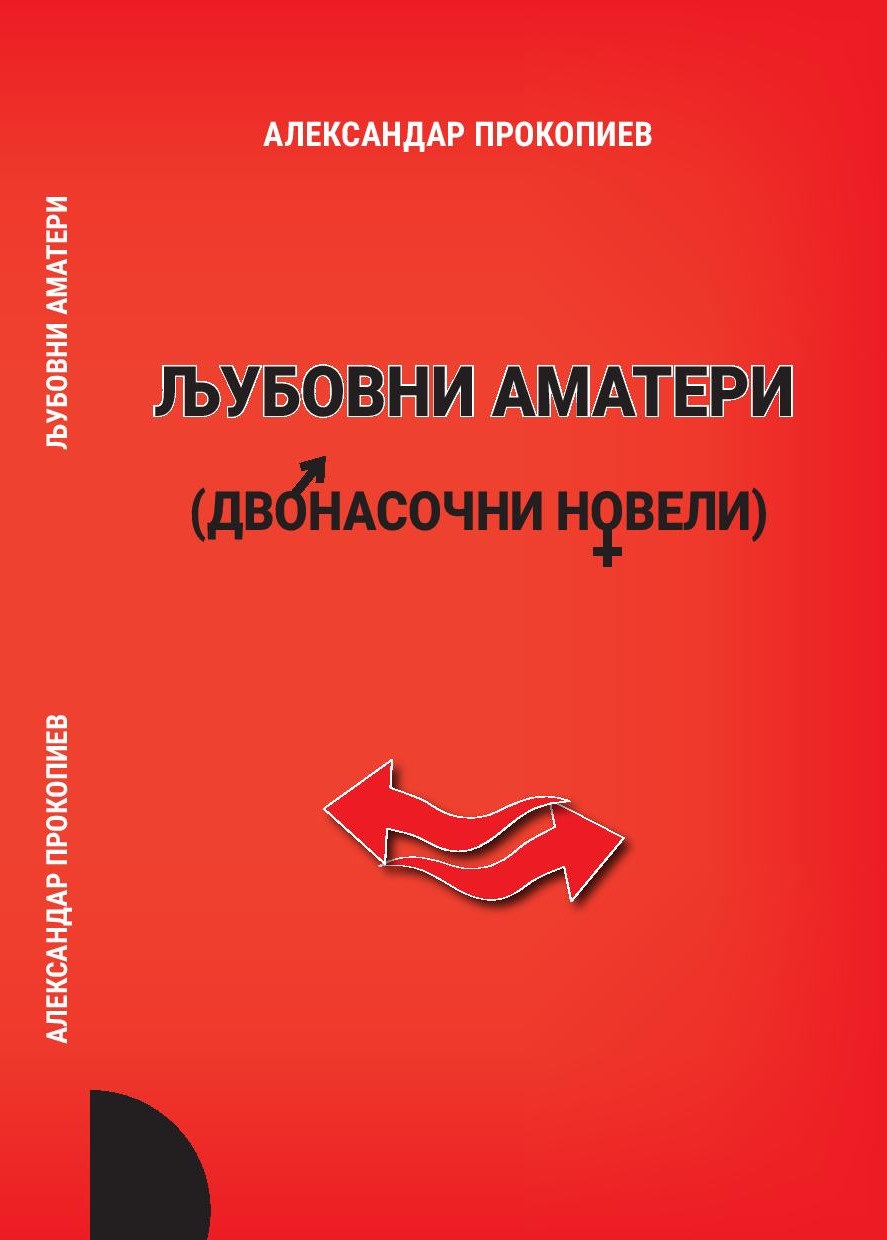 АЛЕКСАНДАР ПРОКОПИЕВ

ЉУБОВНИ АМАТЕРИ

(ДВОНАСОЧНИ НОВЕЛИ)

ЉУБОВНИ АМАТЕРИ

АЛЕКСАНДАР ПРОКОПИЕВ